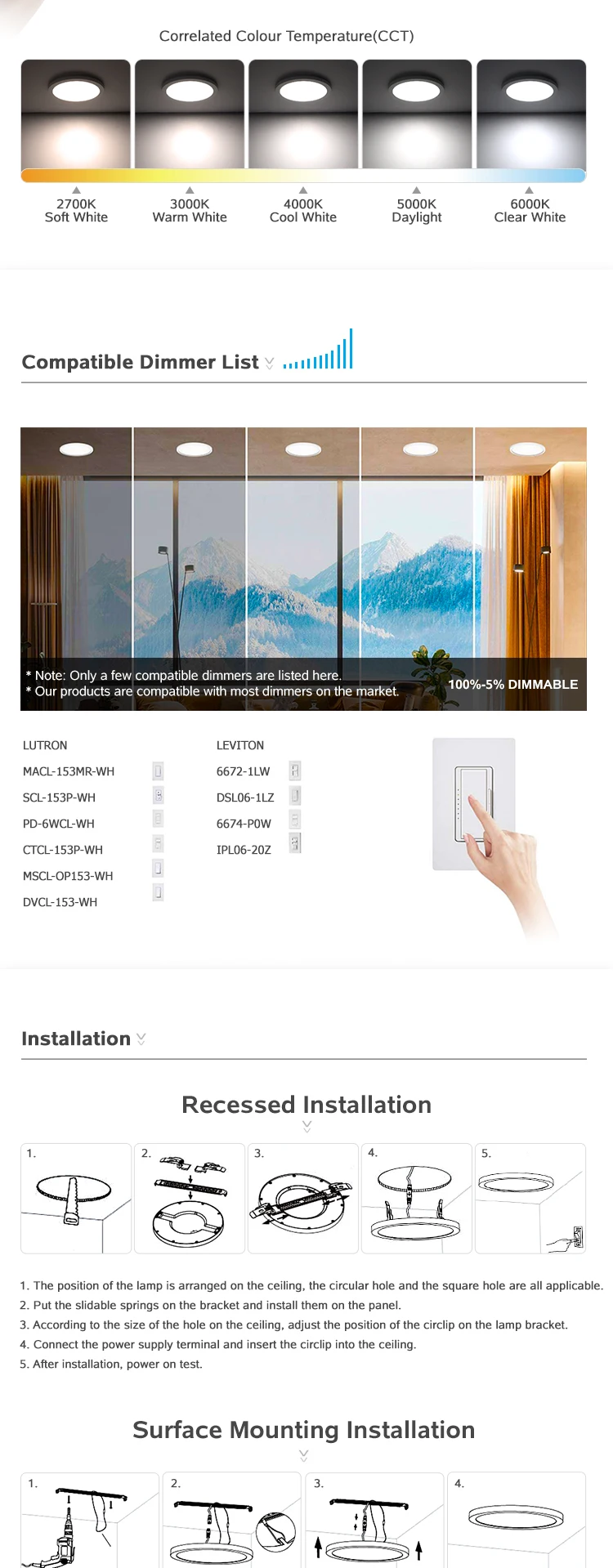 Correlated Colour Temperature(CCT)

2700K
Soft White

3000K
Warm White

4000K
Cool White

5000K
Daylight

6000K
Clear White

Compatible Dimmer List

* Note: Only a few compatible dimmers are listed here.
* Our products are compatible with most dimmers on the market.

100%-5% DIMMABLE

LUTRON
MACL-153MR-WH
SCL-153P-WH
PD-6WCL-WH
CTCL-153P-WH
MSCL-OP153-WH
DVCL-153-WH

LEVITON
6672-1LW
DSL06-1LZ
6674-P0W
IPL06-20Z

Installation

Recessed Installation

1.

2.

3.

4.

5.

1. The position of the lamp is arranged on the ceiling, the circular hole and the square hole are all applicable.
2. Put the slidable springs on the bracket and install them on the panel.
3. According to the size of the hole on the ceiling, adjust the position of the circlip on the lamp bracket.
4. Connect the power supply terminal and insert the circlip into the ceiling.
5. After installation, power on test.

Surface Mounting Installation

1.

2.

3.

4.